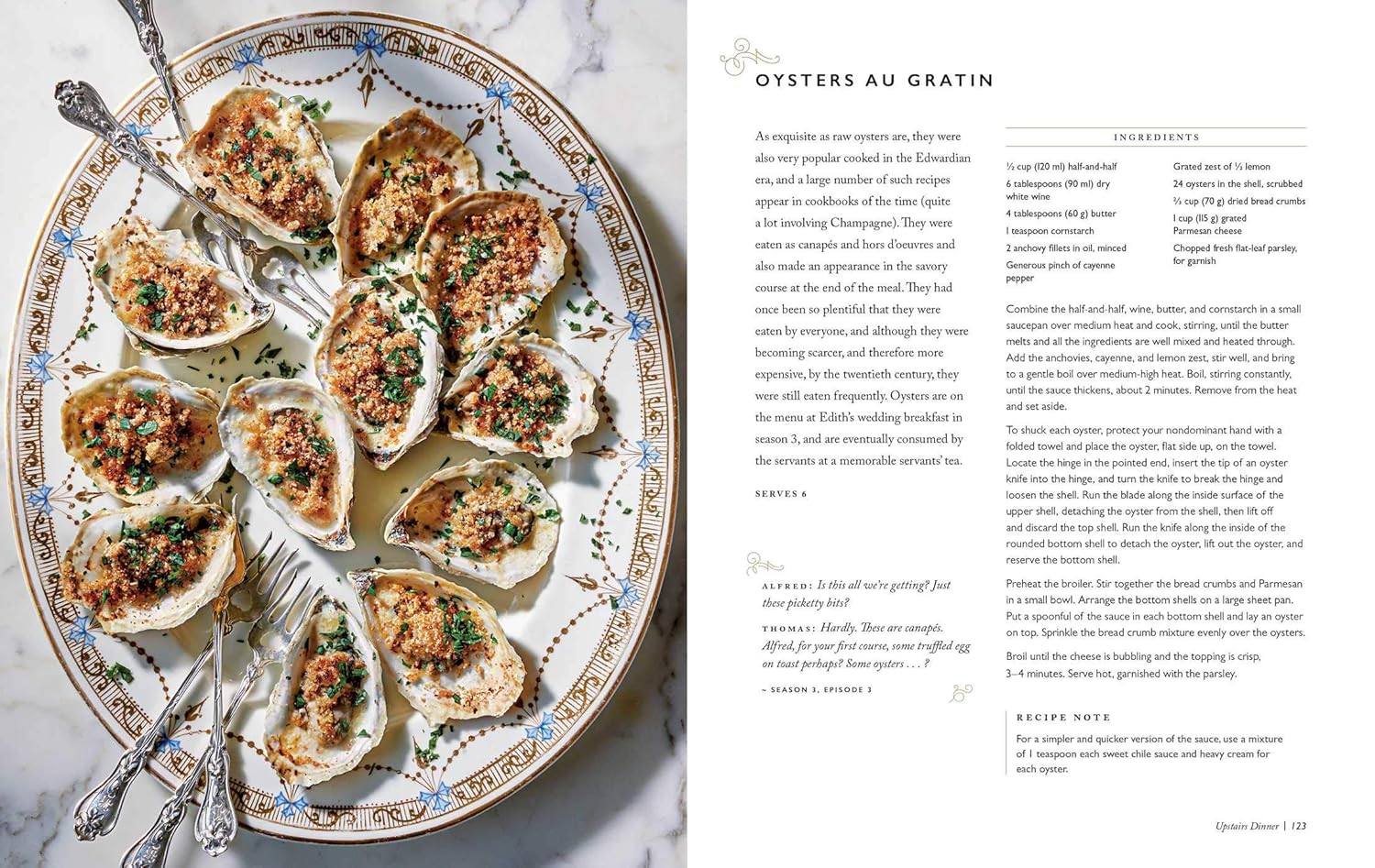 OYSTERS AU GRATIN

As exquisite as raw oysters are, they were also very popular cooked in the Edwardian era, and a large number of such recipes appear in cookbooks of the time (quite a lot involving Champagne). They were eaten as canapés and hors d'oeuvres and also made an appearance in the savory course at the end of the meal. They had once been so plentiful that they were eaten by everyone, and although they were becoming scarcer, and therefore more expensive, by the twentieth century, they were still eaten frequently. Oysters are on the menu at Edith's wedding breakfast in season 3, and are eventually consumed by the servants at a memorable servants' tea.

SERVES 6

ALFRED: Is this all we're getting? Just these picketty bits?

THOMAS: Hardly. These are canapés. Alfred, for your first course, some truffled egg on toast perhaps? Some oysters . . . ?

~ SEASON 3, EPISODE 3

INGREDIENTS

½ cup (120 ml) half-and-half
6 tablespoons (90 ml) dry white wine
4 tablespoons (60 g) butter
1 teaspoon cornstarch
2 anchovy fillets in oil, minced
Generous pinch of cayenne pepper
Grated zest of ½ lemon
24 oysters in the shell, scrubbed
⅔ cup (70 g) dried bread crumbs
1 cup (115 g) grated Parmesan cheese
Chopped fresh flat-leaf parsley, for garnish

Combine the half-and-half, wine, butter, and cornstarch in a small saucepan over medium heat and cook, stirring, until the butter melts and all the ingredients are well mixed and heated through. Add the anchovies, cayenne, and lemon zest, stir well, and bring to a gentle boil over medium-high heat. Boil, stirring constantly, until the sauce thickens, about 2 minutes. Remove from the heat and set aside.

To shuck each oyster, protect your nondominant hand with a folded towel and place the oyster, flat side up, on the towel. Locate the hinge in the pointed end, insert the tip of an oyster knife into the hinge, and turn the knife to break the hinge and loosen the shell. Run the blade along the inside surface of the upper shell, detaching the oyster from the shell, then lift off and discard the top shell. Run the knife along the inside of the rounded bottom shell to detach the oyster, lift out the oyster, and reserve the bottom shell.

Preheat the broiler. Stir together the bread crumbs and Parmesan in a small bowl. Arrange the bottom shells on a large sheet pan. Put a spoonful of the sauce in each bottom shell and lay an oyster on top. Sprinkle the bread crumb mixture evenly over the oysters.

Broil until the cheese is bubbling and the topping is crisp, 3–4 minutes. Serve hot, garnished with the parsley.

RECIPE NOTE

For a simpler and quicker version of the sauce, use a mixture of 1 teaspoon each sweet chile sauce and heavy cream for each oyster.

Upstairs Dinner | 123